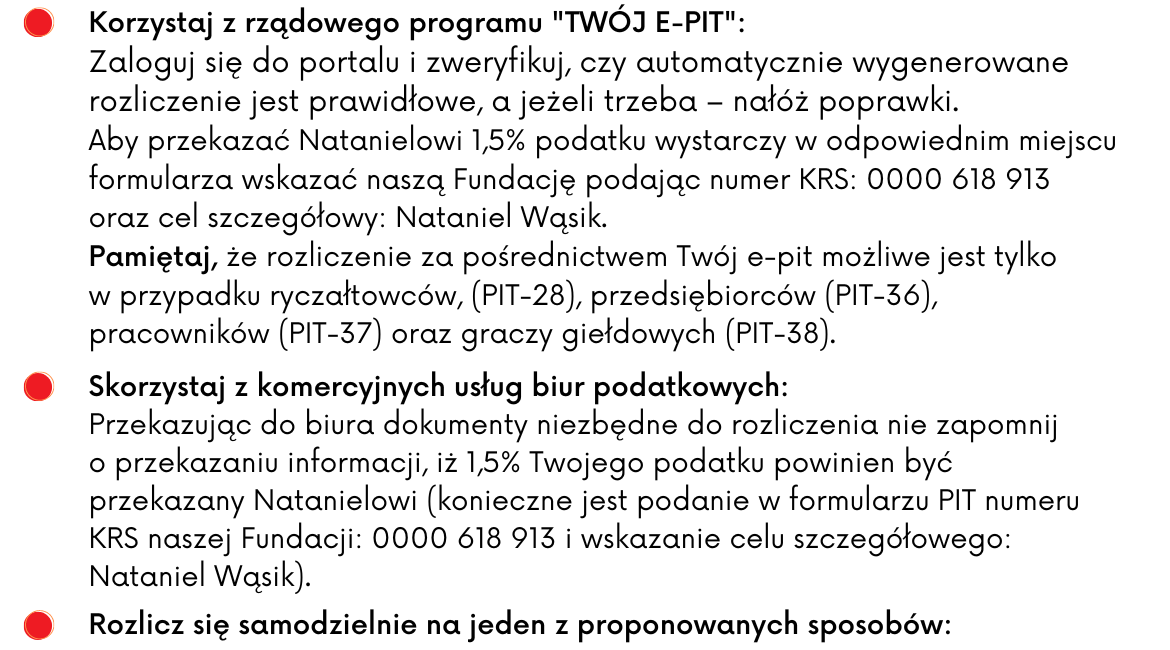 Korzystaj z rządowego programu "TWÓJ E-PIT":
Zaloguj się do portalu i zweryfikuj, czy automatycznie wygenerowane rozliczenie jest prawidłowe, a jeżeli trzeba – nałóż poprawki.
Aby przekazać Natanielowi 1,5% podatku wystarczy w odpowiednim miejscu formularza wskazać naszą Fundację podając numer KRS: 0000 618 913 oraz cel szczegółowy: Nataniel Wąsik.
Pamiętaj, że rozliczenie za pośrednictwem Twój e-pit możliwe jest tylko w przypadku ryczałtowców, (PIT-28), przedsiębiorców (PIT-36), pracowników (PIT-37) oraz graczy giełdowych (PIT-38).

Skorzystaj z komercyjnych usług biur podatkowych:
Przekazując do biura dokumenty niezbędne do rozliczenia nie zapomnij o przekazaniu informacji, iż 1,5% Twojego podatku powinien być przekazany Natanielowi (konieczne jest podanie w formularzu PIT numeru KRS naszej Fundacji: 0000 618 913 i wskazanie celu szczegółowego: Nataniel Wąsik).

Rozlicz się samodzielnie na jeden z proponowanych sposobów: